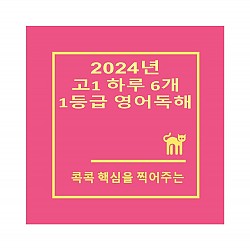 2024년
고1 하루 6개
1등급 영어독해

콕콕 핵심을 찍어주는